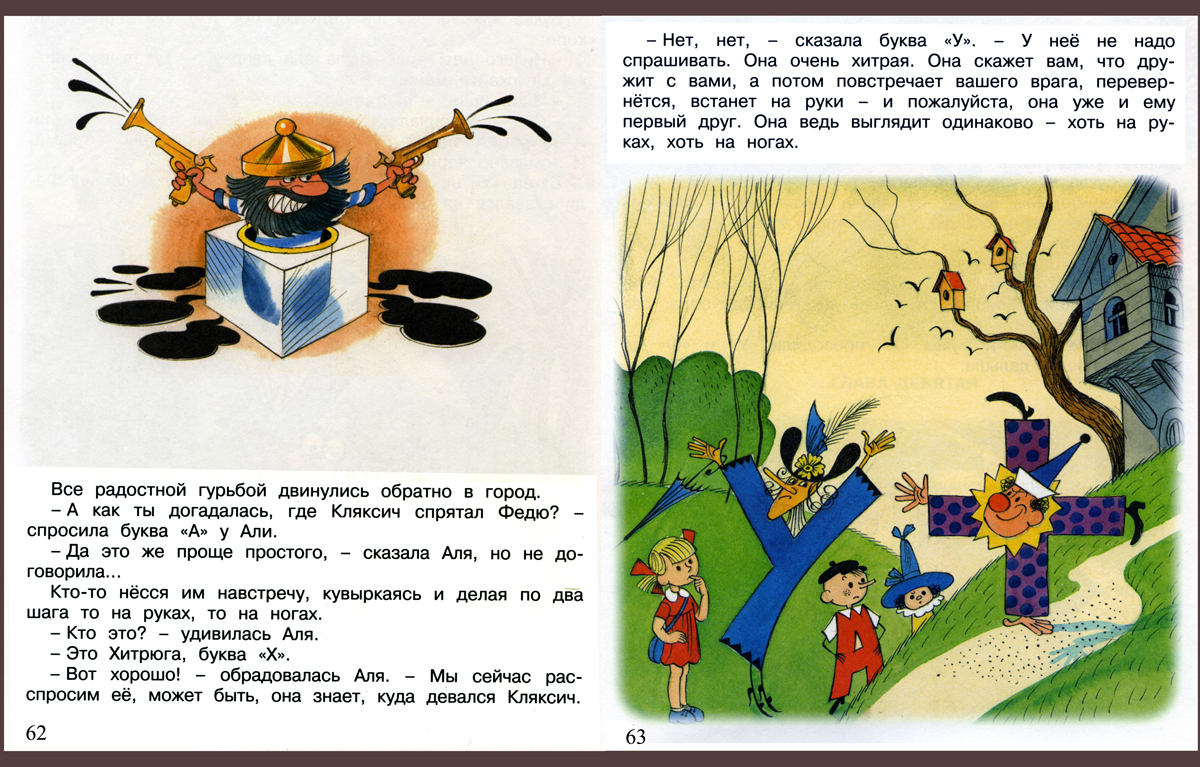 Все радостной гурьбой двинулись обратно в город.

– А как ты догадалась, где Кляксич спрятал Федю? – спросила буква «А» у Али.

– Да это же проще простого, – сказала Аля, но не договорила...

Кто-то нёсся им навстречу, кувыркаясь и делая по два шага то на руках, то на ногах.

– Кто это? – удивилась Аля.

– Это Хитрюга, буква «Х».

– Вот хорошо! – обрадовалась Аля. – Мы сейчас расспросим её, может быть, она знает, куда девался Кляксич.

62

– Нет, нет, – сказала буква «У». – У неё не надо спрашивать. Она очень хитрая. Она скажет вам, что дружит с вами, а потом повстречает вашего врага, перевернётся, встанет на руки – и пожалуйста, она уже и ему первый друг. Она ведь выглядит одинаково – хоть на руках, хоть на ногах.

63